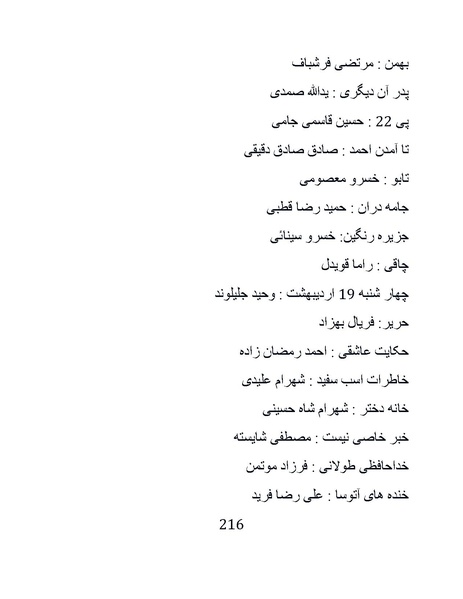 بهمن : مرتضی فرشباف

پدر آن دیگری : یدالله صمدی

پی 22 : حسین قاسمی جامی

تا آمدن احمد : صادق صادق دقیقی

تابو : خسرو معصومی

جامه دران : حمید رضا قطبی

جزیره رنگین: خسرو سینائی

چاقی : راما قویدل

چهار شنبه 19 اردیبهشت : وحید جلیلوند

حریر: فریال بهزاد

حکایت عاشقی : احمد رمضان زاده

خاطرات اسب سفید : شهرام علیدی

خانه دختر : شهرام شاه حسینی

خبر خاصی نیست : مصطفی شایسته

خداحافظی طولانی : فرزاد موتمن

خنده های آتوسا : علی رضا فرید

216